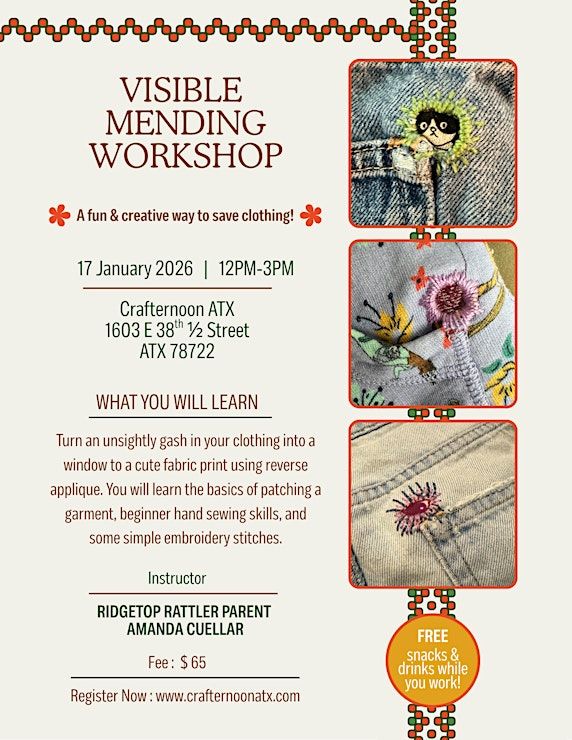 VISIBLE MENDING WORKSHOP

A fun & creative way to save clothing!

17 January 2026 | 12PM-3PM

Crafternoon ATX
1603 E 38$^{th}$ ½ Street
ATX 78722

WHAT YOU WILL LEARN

Turn an unsightly gash in your clothing into a window to a cute fabric print using reverse applique. You will learn the basics of patching a garment, beginner hand sewing skills, and some simple embroidery stitches.

Instructor

RIDGETOP RATTLER PARENT
AMANDA CUELLAR

Fee : $ 65

Register Now : www.crafternoonatx.com

FREE snacks & drinks while you work!